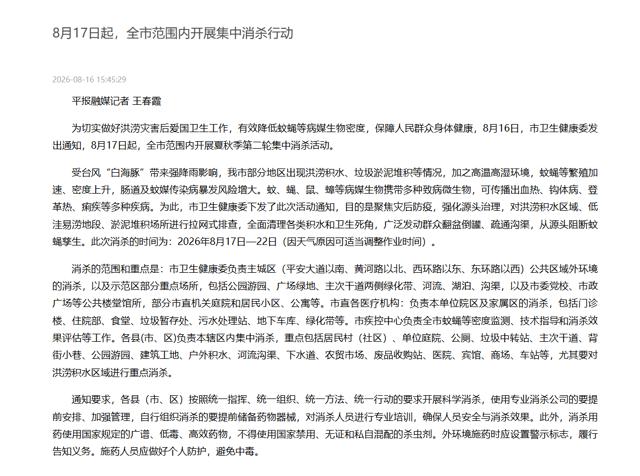 8月17日起，全市范围内开展集中消杀行动

2026-08-16 15:45:29

平报融媒记者 王春霞

为切实做好洪涝灾害后爱国卫生工作，有效降低蚊蝇等病媒生物密度，保障人民群众身体健康，8月16日，市卫生健康委发出通知，8月17日起，全市范围内开展夏秋季第二轮集中消杀活动。

受台风“白海豚”带来强降雨影响，我市部分地区出现洪涝积水、垃圾淤泥堆积等情况，加之高温高湿环境，蚊蝇等繁殖加速、密度上升，肠道及蚊媒传染病暴发风险增大。蚊、蝇、鼠、蟑等病媒生物携带多种致病微生物，可传播出血热、钩体病、登革热、痢疾等多种疾病。为此，市卫生健康委下发了此次活动通知，目的是聚焦灾后防疫，强化源头治理，对洪涝积水区域、低洼易涝地段、淤泥堆积场所进行拉网式排查，全面清理各类积水和卫生死角，广泛发动群众翻盆倒罐、疏通沟渠，从源头阻断蚊蝇孳生。此次消杀的时间为：2026年8月17日—22日（因天气原因可适当调整作业时间）。

消杀的范围和重点是：市卫生健康委负责主城区（平安大道以南、黄河路以北、西环路以东、东环路以西）公共区域外环境的消杀，以及示范区部分重点场所，包括公园游园、广场绿地、主次干道两侧绿化带、河流、湖泊、沟渠，以及市委党校、市政广场等公共楼堂馆所，部分市直机关庭院和居民小区、公寓等。市直各医疗机构：负责本单位院区及家属区的消杀，包括门诊楼、住院部、食堂、垃圾暂存处、污水处理站、地下车库、绿化带等。市疾控中心负责全市蚊蝇等密度监测、技术指导和消杀效果评估等工作。各县（市、区）负责本辖区内集中消杀，重点包括居民村（社区）、单位庭院、公厕、垃圾中转站、主次干道、背街小巷、公园游园、建筑工地、户外积水、河流沟渠、下水道、农贸市场、废品收购站、医院、宾馆、商场、车站等，尤其要对洪涝积水区域进行重点消杀。

通知要求，各县（市、区）按照统一指挥、统一组织、统一方法、统一行动的要求开展科学消杀，使用专业消杀公司的要提前安排、加强管理，自行组织消杀的要提前储备药物器械，对消杀人员进行专业培训，确保人员安全与消杀效果。此外，消杀用药使用国家规定的广谱、低毒、高效药物，不得使用国家禁用、无证和私自混配的杀虫剂。外环境施药时应设置警示标志，履行告知义务。施药人员应做好个人防护，避免中毒。